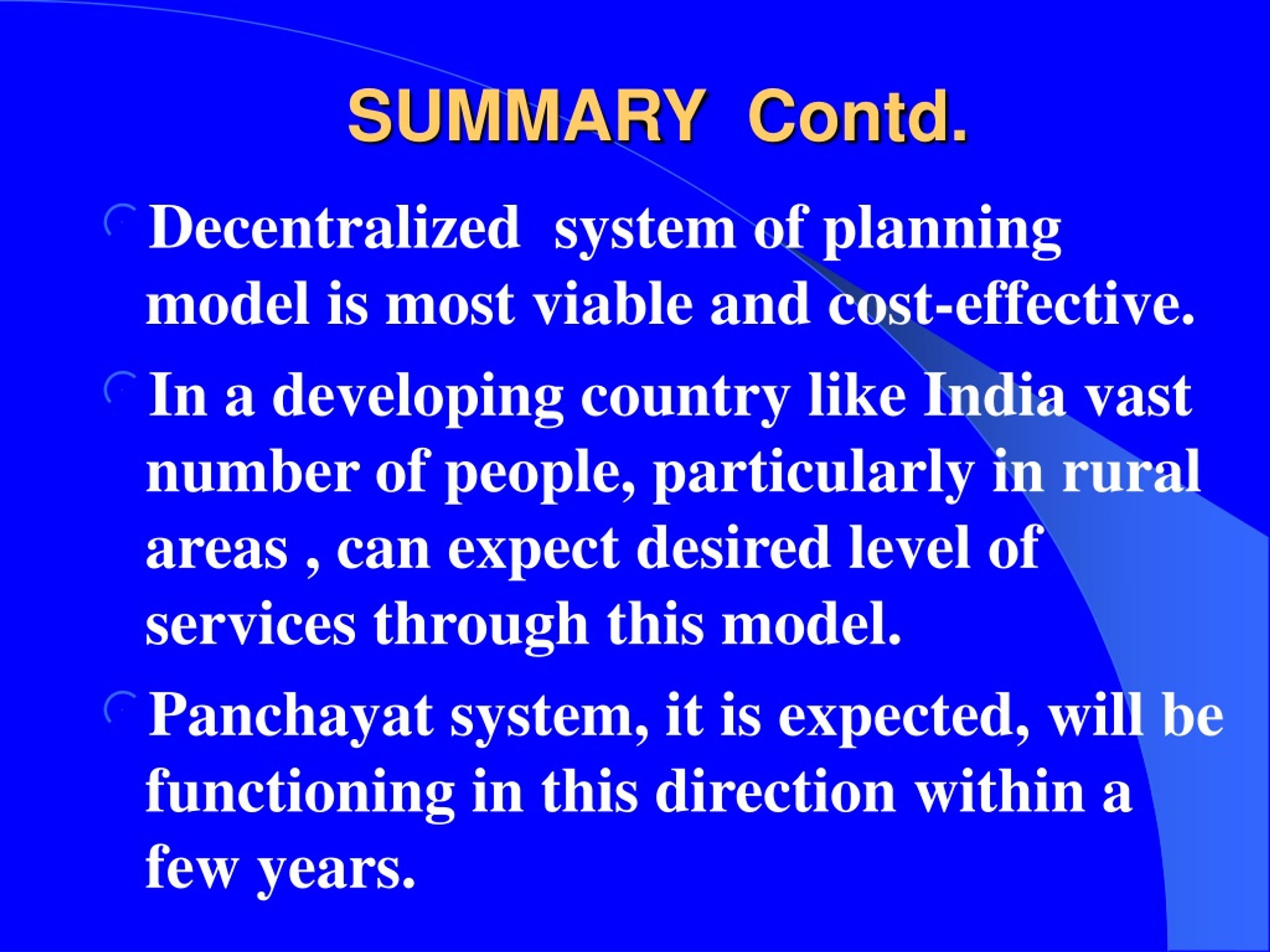 SUMMARY Contd.

Decentralized system of planning model is most viable and cost-effective.

In a developing country like India vast number of people, particularly in rural areas , can expect desired level of services through this model.

Panchayat system, it is expected, will be functioning in this direction within a few years.